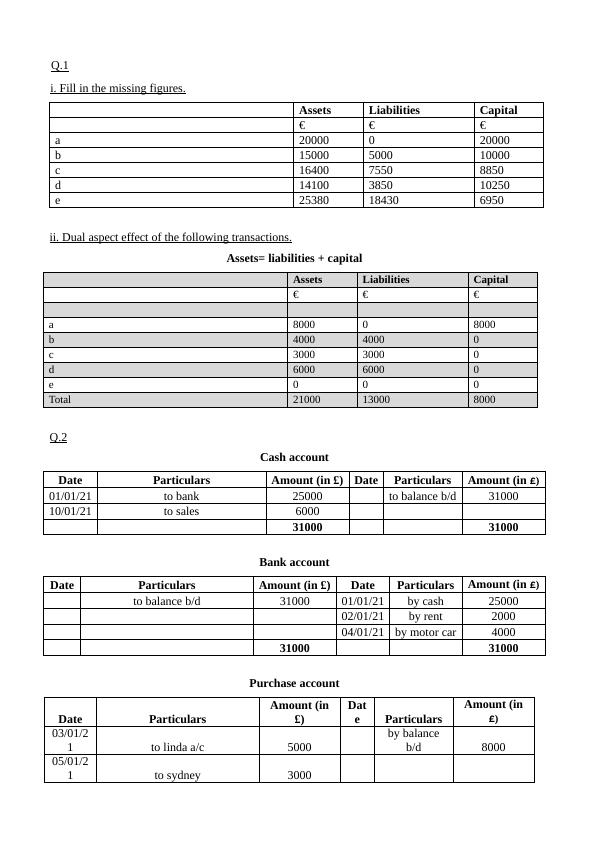 Q.1

i. Fill in the missing figures.

| | Assets | Liabilities | Capital |
|---|---|---|---|
| | € | € | € |
| a | 20000 | 0 | 20000 |
| b | 15000 | 5000 | 10000 |
| c | 16400 | 7550 | 8850 |
| d | 14100 | 3850 | 10250 |
| e | 25380 | 18430 | 6950 |

ii. Dual aspect effect of the following transactions.

Assets= liabilities + capital

| | Assets | Liabilities | Capital |
|---|---|---|---|
| | € | € | € |
| | | | |
| a | 8000 | 0 | 8000 |
| b | 4000 | 4000 | 0 |
| c | 3000 | 3000 | 0 |
| d | 6000 | 6000 | 0 |
| e | 0 | 0 | 0 |
| Total | 21000 | 13000 | 8000 |

Q.2

Cash account

| Date | Particulars | Amount (in £) | Date | Particulars | Amount (in £) |
|---|---|---|---|---|---|
| 01/01/21 | to bank | 25000 | | to balance b/d | 31000 |
| 10/01/21 | to sales | 6000 | | | |
| | | 31000 | | | 31000 |

Bank account

| Date | Particulars | Amount (in £) | Date | Particulars | Amount (in £) |
|---|---|---|---|---|---|
| | to balance b/d | 31000 | 01/01/21 | by cash | 25000 |
| | | | 02/01/21 | by rent | 2000 |
| | | | 04/01/21 | by motor car | 4000 |
| | | 31000 | | | 31000 |

Purchase account

| Date | Particulars | Amount (in £) | Date | Particulars | Amount (in £) |
|---|---|---|---|---|---|
| 03/01/21 | to linda a/c | 5000 | | by balance b/d | 8000 |
| 05/01/21 | to sydney | 3000 | | | |